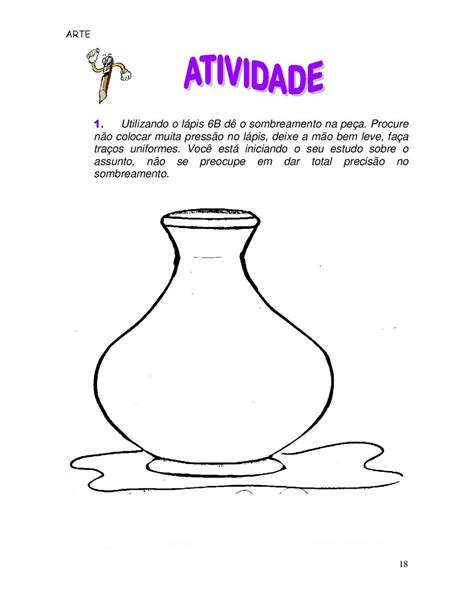 ARTE

ATIVIDADE

1. Utilizando o lápis 6B dê o sombreamento na peça. Procure não colocar muita pressão no lápis, deixe a mão bem leve, faça traços uniformes. Você está iniciando o seu estudo sobre o assunto, não se preocupe em dar total precisão no sombreamento.

18